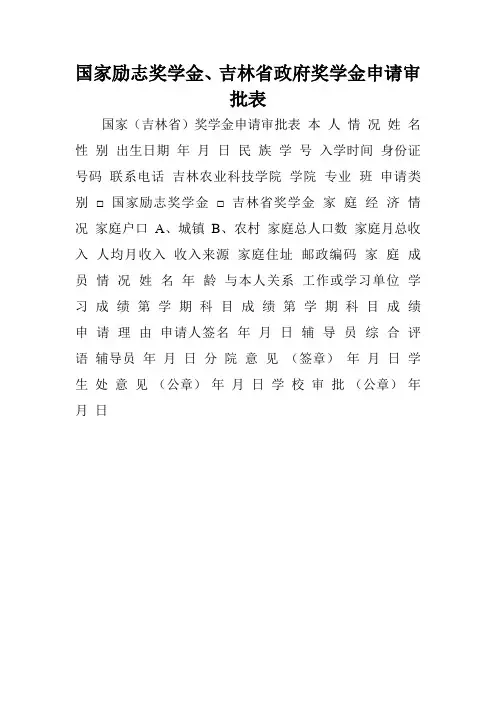 国家励志奖学金、吉林省政府奖学金申请审批表

国家（吉林省）奖学金申请审批表 本 人 情 况 姓 名 性 别 出生日期 年 月 日 民 族 学 号 入学时间 身份证号码 联系电话 吉林农业科技学院 学院 专业 班 申请类别 □ 国家励志奖学金 □ 吉林省奖学金 家 庭 经 济 情 况 家庭户口 A、城镇 B、农村 家庭总人口数 家庭月总收入 人均月收入 收入来源 家庭住址 邮政编码 家 庭 成 员 情 况 姓 名 年 龄 与本人关系 工作或学习单位 学 习 成 绩 第 学 期 科 目 成 绩 第 学 期 科 目 成 绩 申 请 理 由 申请人签名 年 月 日 辅 导 员 综 合 评 语 辅导员 年 月 日 分 院 意 见 （签章） 年 月 日 学 生 处 意 见 （公章） 年 月 日 学 校 审 批 （公章） 年 月 日